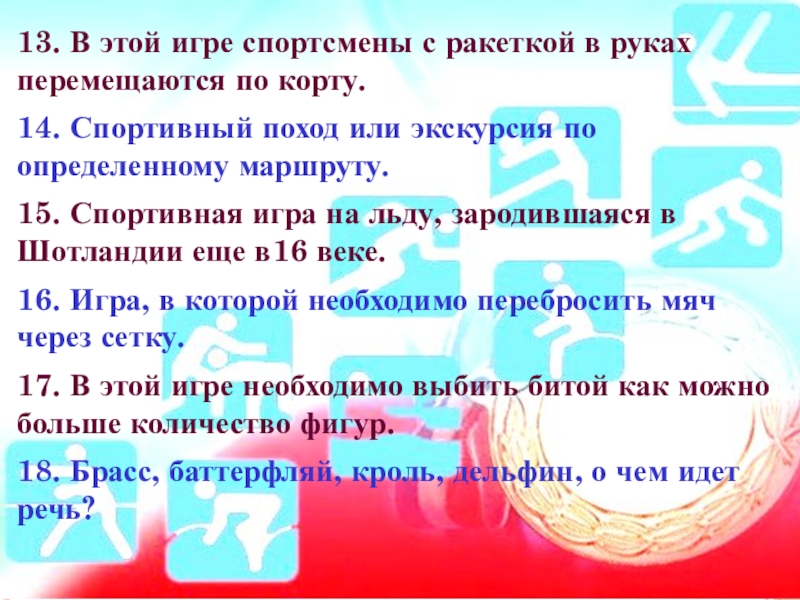 13. В этой игре спортсмены с ракеткой в руках перемещаются по корту.

14. Спортивный поход или экскурсия по определенному маршруту.

15. Спортивная игра на льду, зародившаяся в Шотландии еще в16 веке.

16. Игра, в которой необходимо перебросить мяч через сетку.

17. В этой игре необходимо выбить битой как можно больше количество фигур.

18. Брасс, баттерфляй, кроль, дельфин, о чем идет речь?